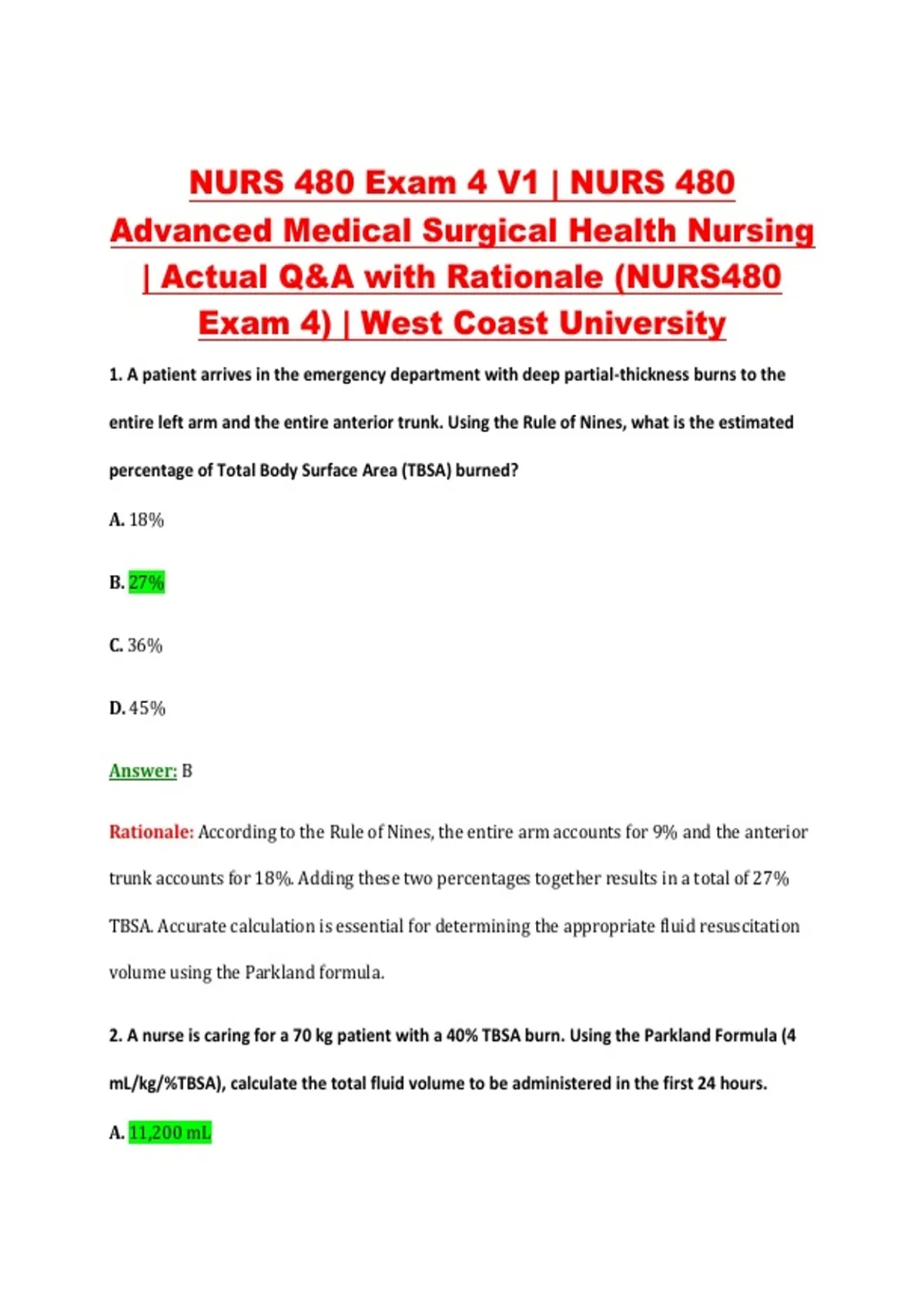 NURS 480 Exam 4 V1 | NURS 480 Advanced Medical Surgical Health Nursing | Actual Q&A with Rationale (NURS480 Exam 4) | West Coast University

1. A patient arrives in the emergency department with deep partial-thickness burns to the entire left arm and the entire anterior trunk. Using the Rule of Nines, what is the estimated percentage of Total Body Surface Area (TBSA) burned?

A. 18%

B. 27%

C. 36%

D. 45%

Answer: B

Rationale: According to the Rule of Nines, the entire arm accounts for 9% and the anterior trunk accounts for 18%. Adding these two percentages together results in a total of 27% TBSA. Accurate calculation is essential for determining the appropriate fluid resuscitation volume using the Parkland formula.

2. A nurse is caring for a 70 kg patient with a 40% TBSA burn. Using the Parkland Formula (4 mL/kg/%TBSA), calculate the total fluid volume to be administered in the first 24 hours.

A. 11,200 mL